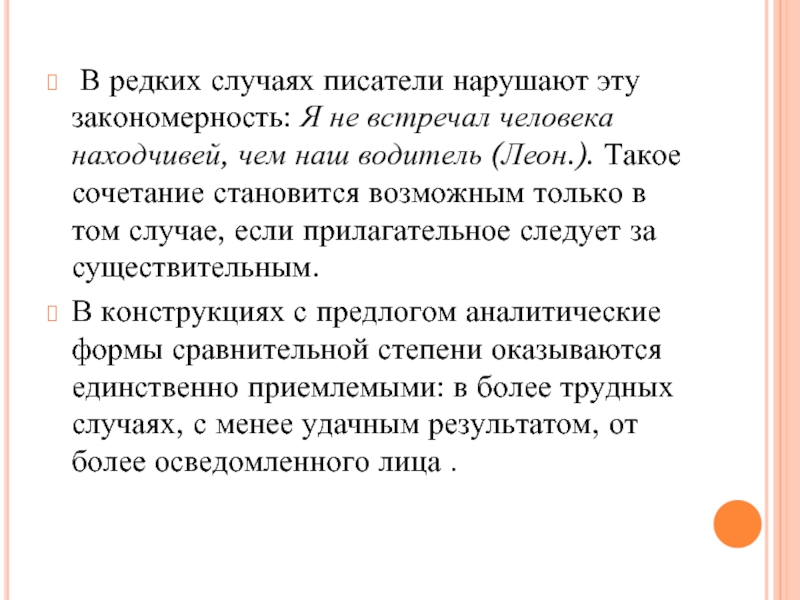 В редких случаях писатели нарушают эту закономерность: Я не встречал человека находчивей, чем наш водитель (Леон.). Такое сочетание становится возможным только в том случае, если прилагательное следует за существительным.

В конструкциях с предлогом аналитические формы сравнительной степени оказываются единственно приемлемыми: в более трудных случаях, с менее удачным результатом, от более осведомленного лица .